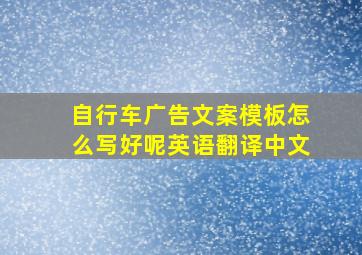 自行车广告文案模板怎么写好呢英语翻译中文